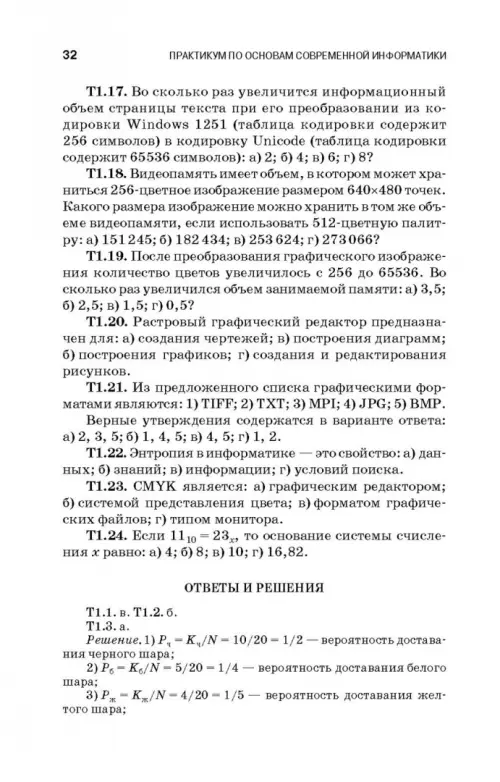 32 ПРАКТИКУМ ПО ОСНОВАМ СОВРЕМЕННОЙ ИНФОРМАТИКИ

Т1.17. Во сколько раз увеличится информационный объем страницы текста при его преобразовании из кодировки Windows 1251 (таблица кодировки содержит 256 символов) в кодировку Unicode (таблица кодировки содержит 65536 символов): а) 2; б) 4; в) 6; г) 8?

Т1.18. Видеопамять имеет объем, в котором может храниться 256-цветное изображение размером 640×480 точек. Какого размера изображение можно хранить в том же объеме видеопамяти, если использовать 512-цветную палитру: а) 151 245; б) 182 434; в) 253 624; г) 273 066?

Т1.19. После преобразования графического изображения количество цветов увеличилось с 256 до 65536. Во сколько раз увеличился объем занимаемой памяти: а) 3,5; б) 2,5; в) 1,5; г) 0,5?

Т1.20. Растровый графический редактор предназначен для: а) создания чертежей; в) построения диаграмм; б) построения графиков; г) создания и редактирования рисунков.

Т1.21. Из предложенного списка графическими форматами являются: 1) TIFF; 2) TXT; 3) MPI; 4) JPG; 5) BMP.

Верные утверждения содержатся в варианте ответа: а) 2, 3, 5; б) 1, 4, 5; в) 4, 5; г) 1, 2.

Т1.22. Энтропия в информатике — это свойство: а) данных; б) знаний; в) информации; г) условий поиска.

Т1.23. CMYK является: а) графическим редактором; б) системой представления цвета; в) форматом графических файлов; г) типом монитора.

Т1.24. Если $11_{10} = 23_x$, то основание системы счисления $x$ равно: а) 4; б) 8; в) 10; г) 16,82.

ОТВЕТЫ И РЕШЕНИЯ

Т1.1. в. Т1.2. б.
Т1.3. а.
Решение. 1) $P_ч = K_ч/N = 10/20 = 1/2$ — вероятность доставания черного шара;
2) $P_б = K_б/N = 5/20 = 1/4$ — вероятность доставания белого шара;
3) $P_ж = K_ж/N = 4/20 = 1/5$ — вероятность доставания желтого шара;